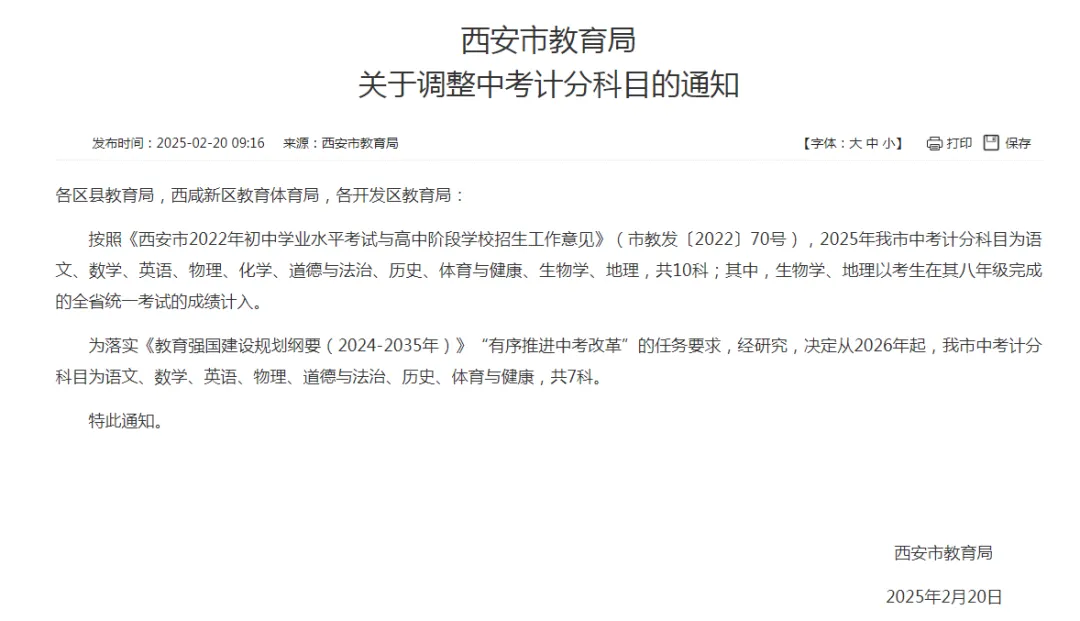 西安市教育局
关于调整中考计分科目的通知

发布时间：2025-02-20 09:16　来源：西安市教育局

【字体：大 中 小】　打印　保存

各区县教育局，西咸新区教育体育局，各开发区教育局：

按照《西安市2022年初中学业水平考试与高中阶段学校招生工作意见》（市教发〔2022〕70号），2025年我市中考计分科目为语文、数学、英语、物理、化学、道德与法治、历史、体育与健康、生物学、地理，共10科；其中，生物学、地理以考生在其八年级完成的全省统一考试的成绩计入。

为落实《教育强国建设规划纲要（2024-2035年）》“有序推进中考改革”的任务要求，经研究，决定从2026年起，我市中考计分科目为语文、数学、英语、物理、道德与法治、历史、体育与健康，共7科。

特此通知。

西安市教育局

2025年2月20日